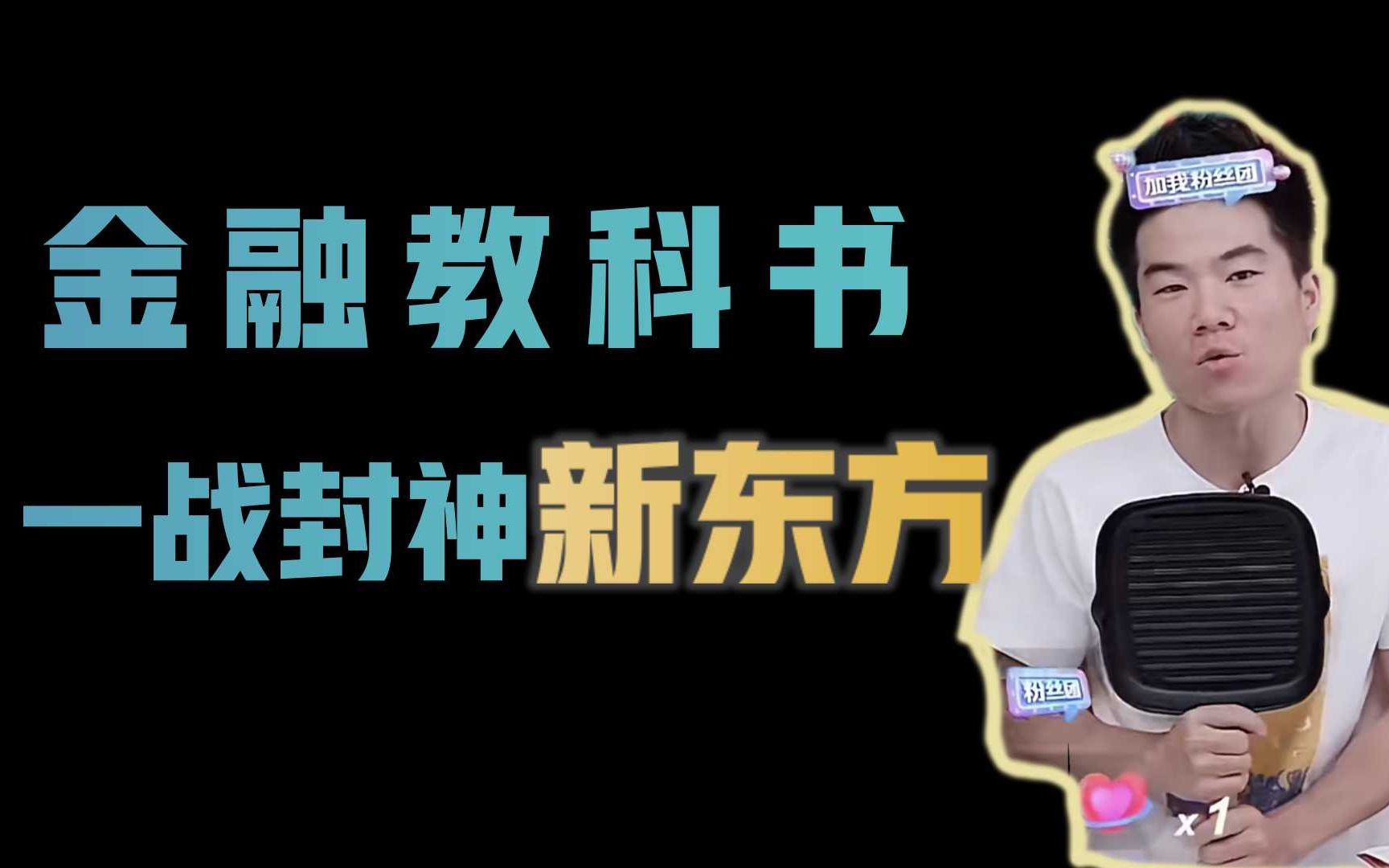 金融教科书

一战封神新东方

加我粉丝团

粉丝团

x1